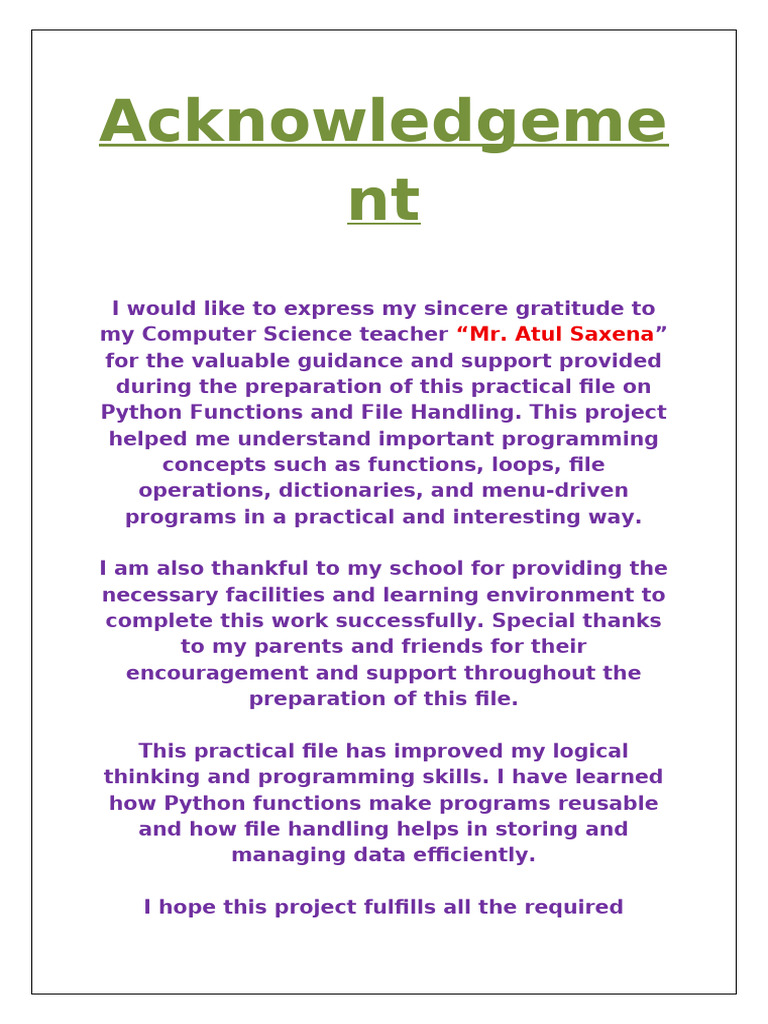 Acknowledgement

I would like to express my sincere gratitude to my Computer Science teacher “Mr. Atul Saxena” for the valuable guidance and support provided during the preparation of this practical file on Python Functions and File Handling. This project helped me understand important programming concepts such as functions, loops, file operations, dictionaries, and menu-driven programs in a practical and interesting way.

I am also thankful to my school for providing the necessary facilities and learning environment to complete this work successfully. Special thanks to my parents and friends for their encouragement and support throughout the preparation of this file.

This practical file has improved my logical thinking and programming skills. I have learned how Python functions make programs reusable and how file handling helps in storing and managing data efficiently.

I hope this project fulfills all the required